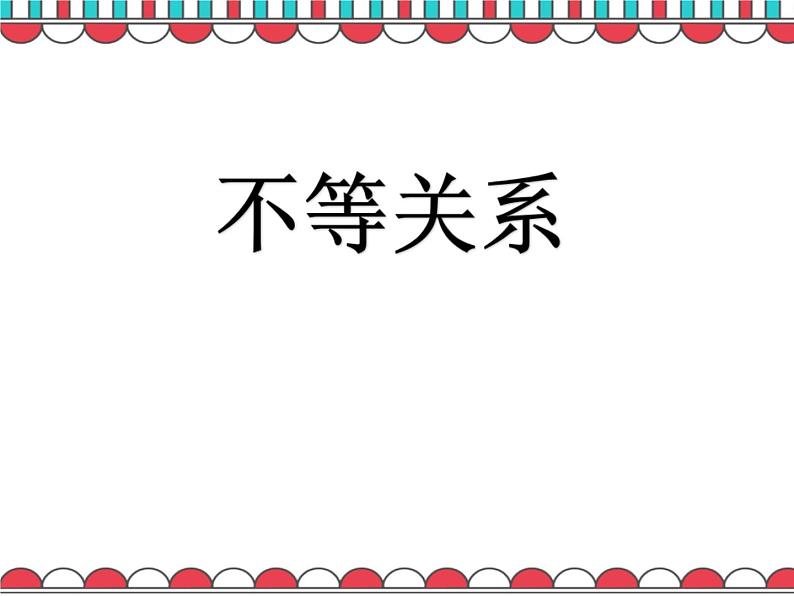 不等关系